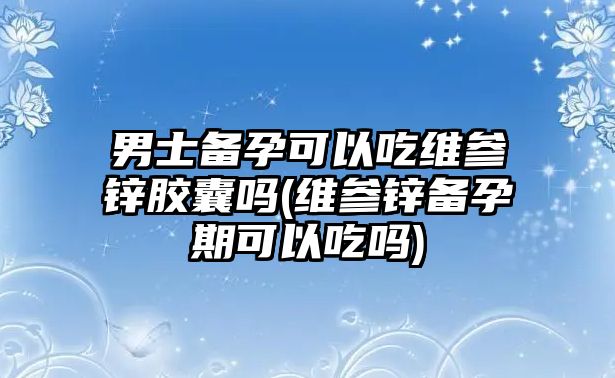 男士备孕可以吃维参锌胶囊吗(维参锌备孕期可以吃吗)